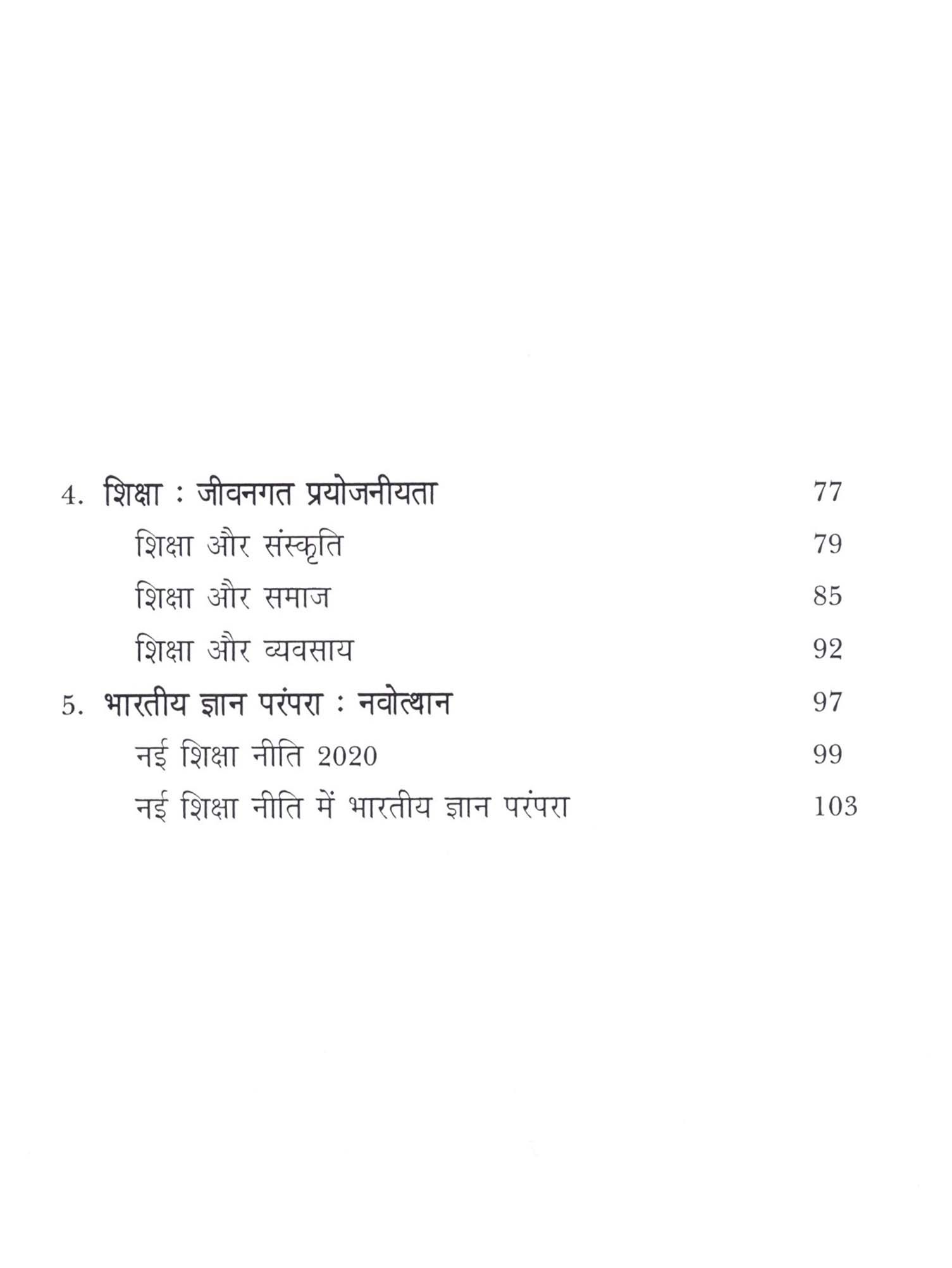 4. शिक्षा : जीवनगत प्रयोजनीयता 77

शिक्षा और संस्कृति 79

शिक्षा और समाज 85

शिक्षा और व्यवसाय 92

5. भारतीय ज्ञान परंपरा : नवोत्थान 97

नई शिक्षा नीति 2020 99

नई शिक्षा नीति में भारतीय ज्ञान परंपरा 103